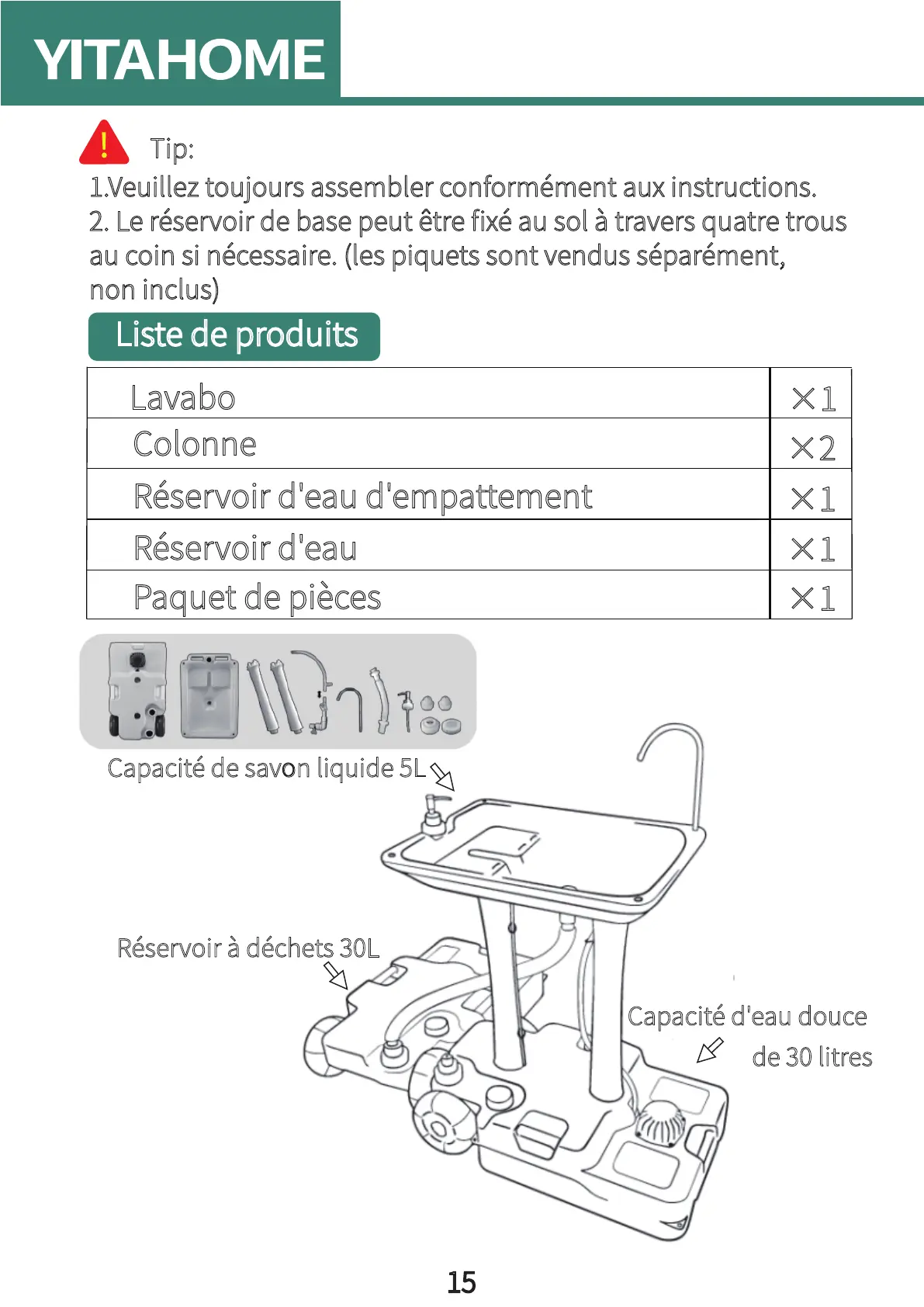 YITAHOME

Tip:
1.Veuillez toujours assembler conformément aux instructions.
2. Le réservoir de base peut être fixé au sol à travers quatre trous au coin si nécessaire. (les piquets sont vendus séparément, non inclus)

Liste de produits

| Lavabo | ×1 |
|---|---|
| Colonne | ×2 |
| Réservoir d'eau d'empattement | ×1 |
| Réservoir d'eau | ×1 |
| Paquet de pièces | ×1 |

Capacité de savon liquide 5L

Réservoir à déchets 30L

Capacité d'eau douce de 30 litres

15